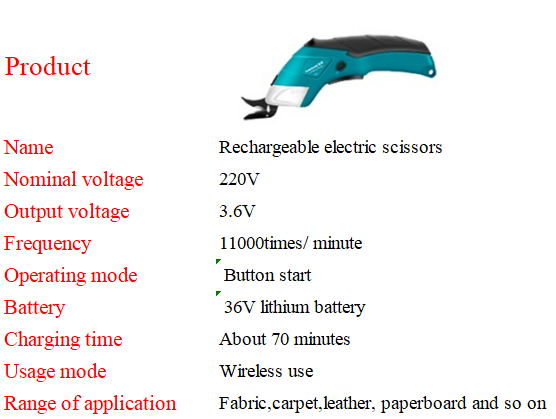 Product

Name Rechargeable electric scissors
Nominal voltage 220V
Output voltage 3.6V
Frequency 11000times/ minute
Operating mode Button start
Battery 36V lithium battery
Charging time About 70 minutes
Usage mode Wireless use
Range of application Fabric,carpet,leather, paperboard and so on